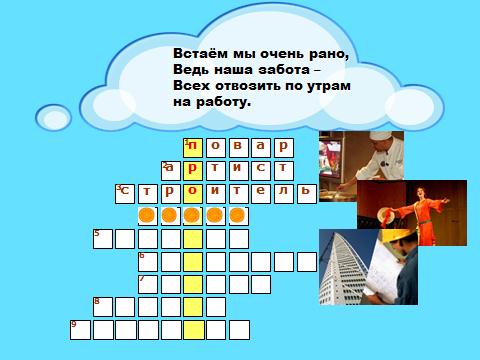 Встаём мы очень рано,
Ведь наша забота –
Всех отвозить по утрам
на работу.

1 п о в а р
2 а р т и с т
3 с т р о и т е л ь
5
6
7
8
9